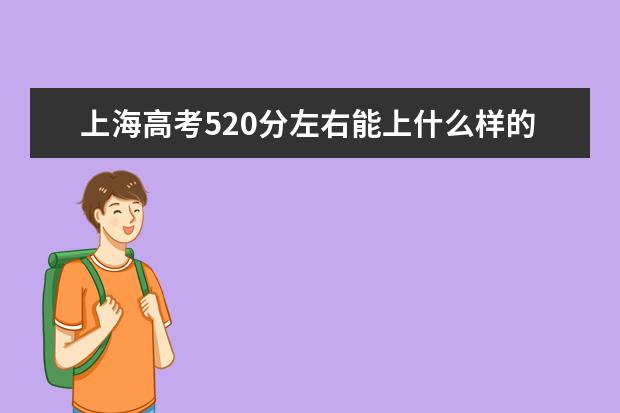 上海高考520分左右能上什么样的